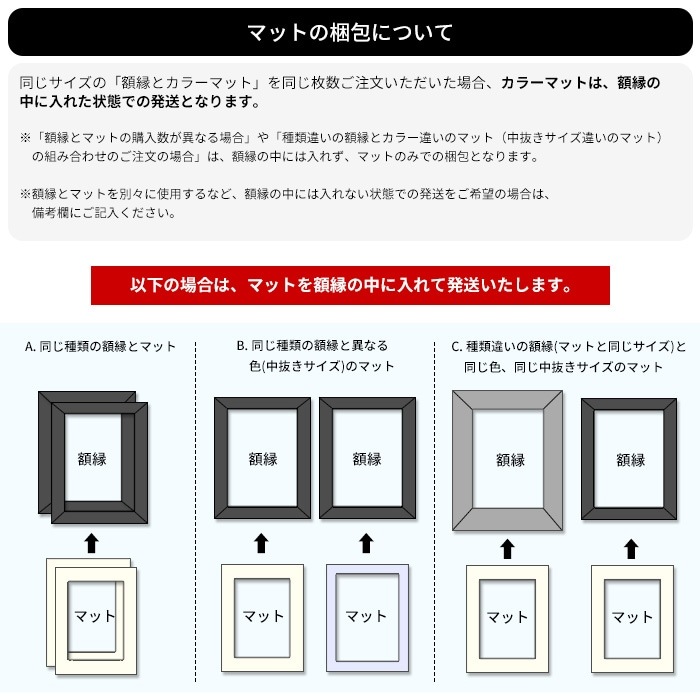 マットの梱包について

同じサイズの「額縁とカラーマット」を同じ枚数ご注文いただいた場合、カラーマットは、額縁の中に入れた状態での発送となります。

※「額縁とマットの購入数が異なる場合」や「種類違いの額縁とカラー違いのマット（中抜きサイズ違いのマット）の組み合わせのご注文の場合」は、額縁の中には入れず、マットのみでの梱包となります。

※額縁とマットを別々に使用するなど、額縁の中には入れない状態での発送をご希望の場合は、備考欄にご記入ください。

以下の場合は、マットを額縁の中に入れて発送いたします。

A. 同じ種類の額縁とマット

額縁

マット

B. 同じ種類の額縁と異なる色(中抜きサイズ)のマット

額縁

額縁

マット

マット

C. 種類違いの額縁(マットと同じサイズ)と同じ色、同じ中抜きサイズのマット

額縁

額縁

マット

マット